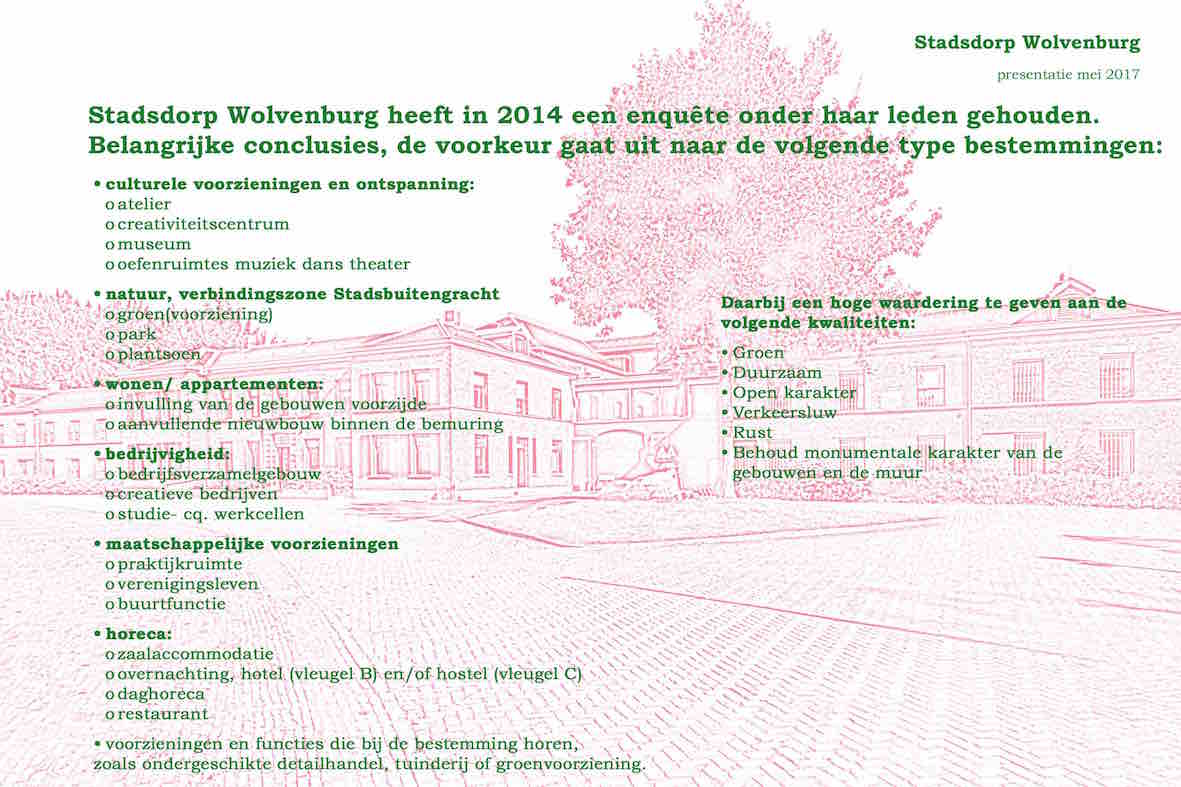 Stadsdorp Wolvenburg

presentatie mei 2017

Stadsdorp Wolvenburg heeft in 2014 een enquête onder haar leden gehouden. Belangrijke conclusies, de voorkeur gaat uit naar de volgende type bestemmingen:

• culturele voorzieningen en ontspanning:
o atelier
o creativiteitscentrum
o museum
o oefenruimtes muziek dans theater

• natuur, verbindingszone Stadsbuitengracht
o groen(voorziening)
o park
o plantsoen

• wonen/ appartementen:
o invulling van de gebouwen voorzijde
o aanvullende nieuwbouw binnen de bemuring

• bedrijvigheid:
o bedrijfsverzamelgebouw
o creatieve bedrijven
o studie- cq. werkcellen

• maatschappelijke voorzieningen
o praktijkruimte
o verenigingsleven
o buurtfunctie

• horeca:
o zaalaccommodatie
o overnachting, hotel (vleugel B) en/of hostel (vleugel C)
o daghoreca
o restaurant

• voorzieningen en functies die bij de bestemming horen, zoals ondergeschikte detailhandel, tuinderij of groenvoorziening.

Daarbij een hoge waardering te geven aan de volgende kwaliteiten:

• Groen
• Duurzaam
• Open karakter
• Verkeersluw
• Rust
• Behoud monumentale karakter van de gebouwen en de muur